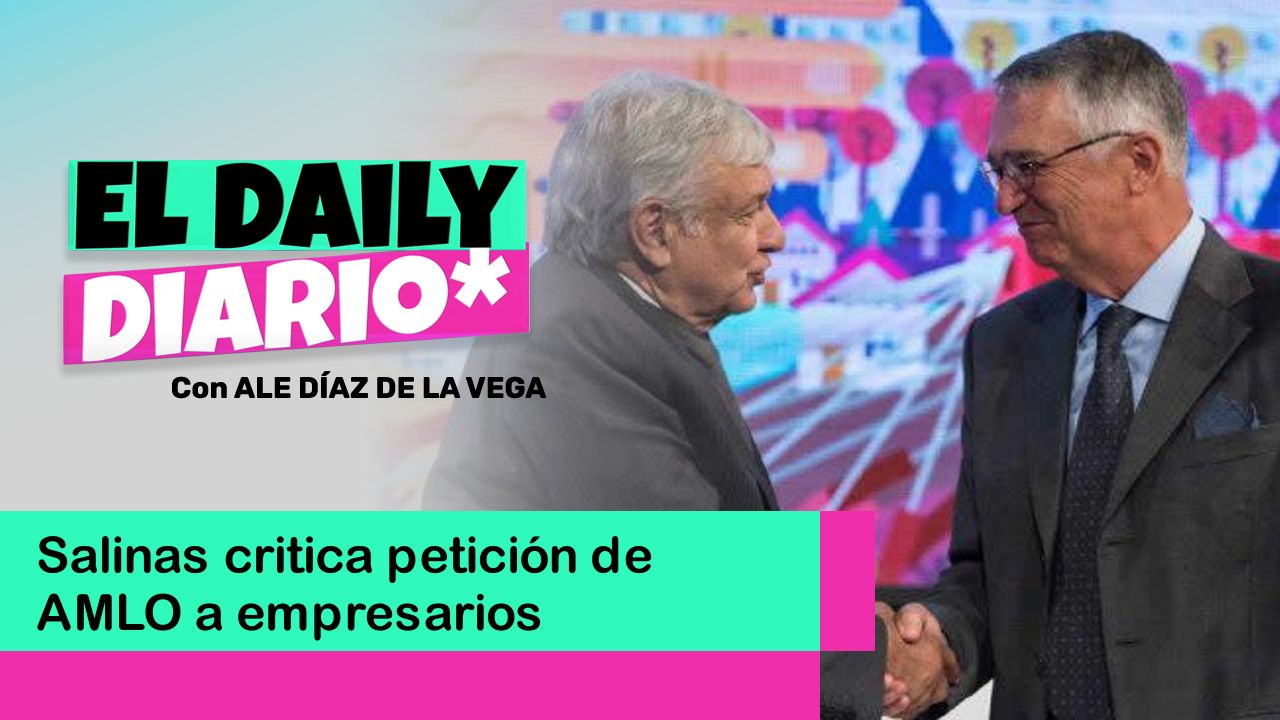 EL DAILY DIARIO*

Con ALE DÍAZ DE LA VEGA

Salinas critica petición de AMLO a empresarios